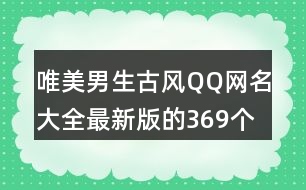 唯美男生古风QQ网名大全最新版的369个